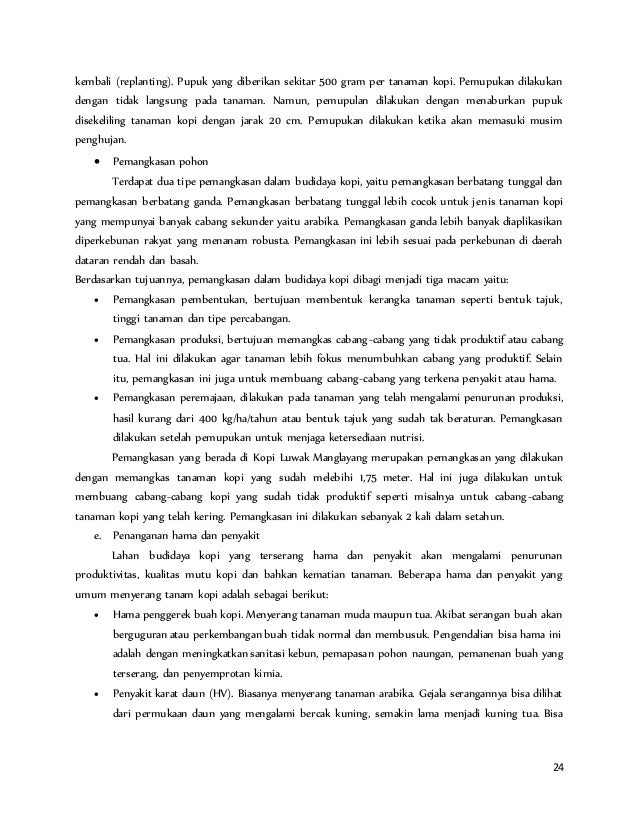 kembali (replanting). Pupuk yang diberikan sekitar 500 gram per tanaman kopi. Pemupukan dilakukan dengan tidak langsung pada tanaman. Namun, pemupulan dilakukan dengan menaburkan pupuk disekeliling tanaman kopi dengan jarak 20 cm. Pemupukan dilakukan ketika akan memasuki musim penghujan.

• Pemangkasan pohon

Terdapat dua tipe pemangkasan dalam budidaya kopi, yaitu pemangkasan berbatang tunggal dan pemangkasan berbatang ganda. Pemangkasan berbatang tunggal lebih cocok untuk jenis tanaman kopi yang mempunyai banyak cabang sekunder yaitu arabika. Pemangkasan ganda lebih banyak diaplikasikan diperkebunan rakyat yang menanam robusta. Pemangkasan ini lebih sesuai pada perkebunan di daerah dataran rendah dan basah.

Berdasarkan tujuannya, pemangkasan dalam budidaya kopi dibagi menjadi tiga macam yaitu:

• Pemangkasan pembentukan, bertujuan membentuk kerangka tanaman seperti bentuk tajuk, tinggi tanaman dan tipe percabangan.
• Pemangkasan produksi, bertujuan memangkas cabang-cabang yang tidak produktif atau cabang tua. Hal ini dilakukan agar tanaman lebih fokus menumbuhkan cabang yang produktif. Selain itu, pemangkasan ini juga untuk membuang cabang-cabang yang terkena penyakit atau hama.
• Pemangkasan peremajaan, dilakukan pada tanaman yang telah mengalami penurunan produksi, hasil kurang dari 400 kg/ha/tahun atau bentuk tajuk yang sudah tak beraturan. Pemangkasan dilakukan setelah pemupukan untuk menjaga ketersediaan nutrisi.

Pemangkasan yang berada di Kopi Luwak Manglayang merupakan pemangkasan yang dilakukan dengan memangkas tanaman kopi yang sudah melebihi 1,75 meter. Hal ini juga dilakukan untuk membuang cabang-cabang kopi yang sudah tidak produktif seperti misalnya untuk cabang-cabang tanaman kopi yang telah kering. Pemangkasan ini dilakukan sebanyak 2 kali dalam setahun.

e. Penanganan hama dan penyakit

Lahan budidaya kopi yang terserang hama dan penyakit akan mengalami penurunan produktivitas, kualitas mutu kopi dan bahkan kematian tanaman. Beberapa hama dan penyakit yang umum menyerang tanam kopi adalah sebagai berikut:

• Hama penggerek buah kopi. Menyerang tanaman muda maupun tua. Akibat serangan buah akan berguguran atau perkembangan buah tidak normal dan membusuk. Pengendalian bisa hama ini adalah dengan meningkatkan sanitasi kebun, pemapasan pohon naungan, pemanenan buah yang terserang, dan penyemprotan kimia.
• Penyakit karat daun (HV). Biasanya menyerang tanaman arabika. Gejala serangannya bisa dilihat dari permukaan daun yang mengalami bercak kuning, semakin lama menjadi kuning tua. Bisa

24